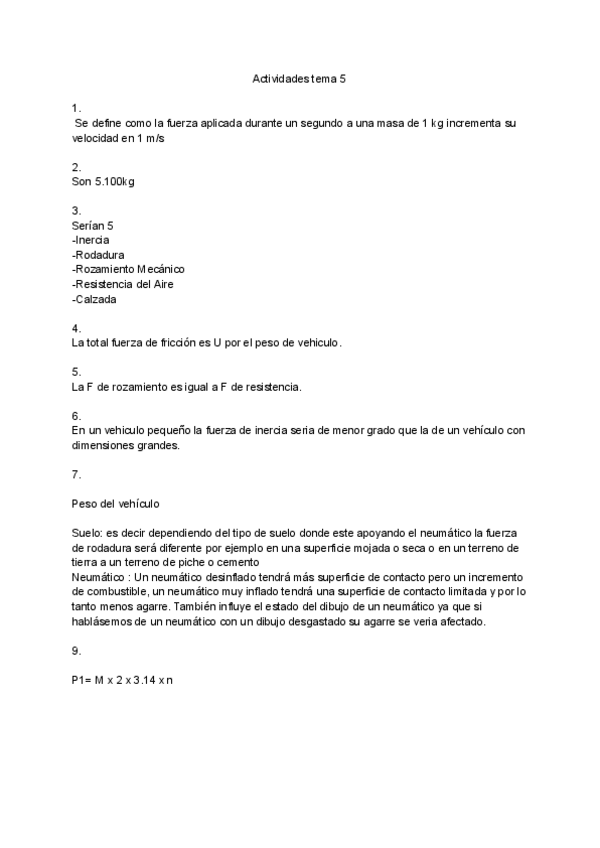 Actividades tema 5

1.
Se define como la fuerza aplicada durante un segundo a una masa de 1 kg incrementa su velocidad en 1 m/s

2.
Son 5.100kg

3.
Serían 5
-Inercia
-Rodadura
-Rozamiento Mecánico
-Resistencia del Aire
-Calzada

4.
La total fuerza de fricción es U por el peso de vehiculo.

5.
La F de rozamiento es igual a F de resistencia.

6.
En un vehiculo pequeño la fuerza de inercia seria de menor grado que la de un vehículo con dimensiones grandes.

7.

Peso del vehículo

Suelo: es decir dependiendo del tipo de suelo donde este apoyando el neumático la fuerza de rodadura será diferente por ejemplo en una superficie mojada o seca o en un terreno de tierra a un terreno de piche o cemento
Neumático : Un neumático desinflado tendrá más superficie de contacto pero un incremento de combustible, un neumático muy inflado tendrá una superficie de contacto limitada y por lo tanto menos agarre. También influye el estado del dibujo de un neumático ya que si hablásemos de un neumático con un dibujo desgastado su agarre se veria afectado.

9.

P1= M x 2 x 3.14 x n